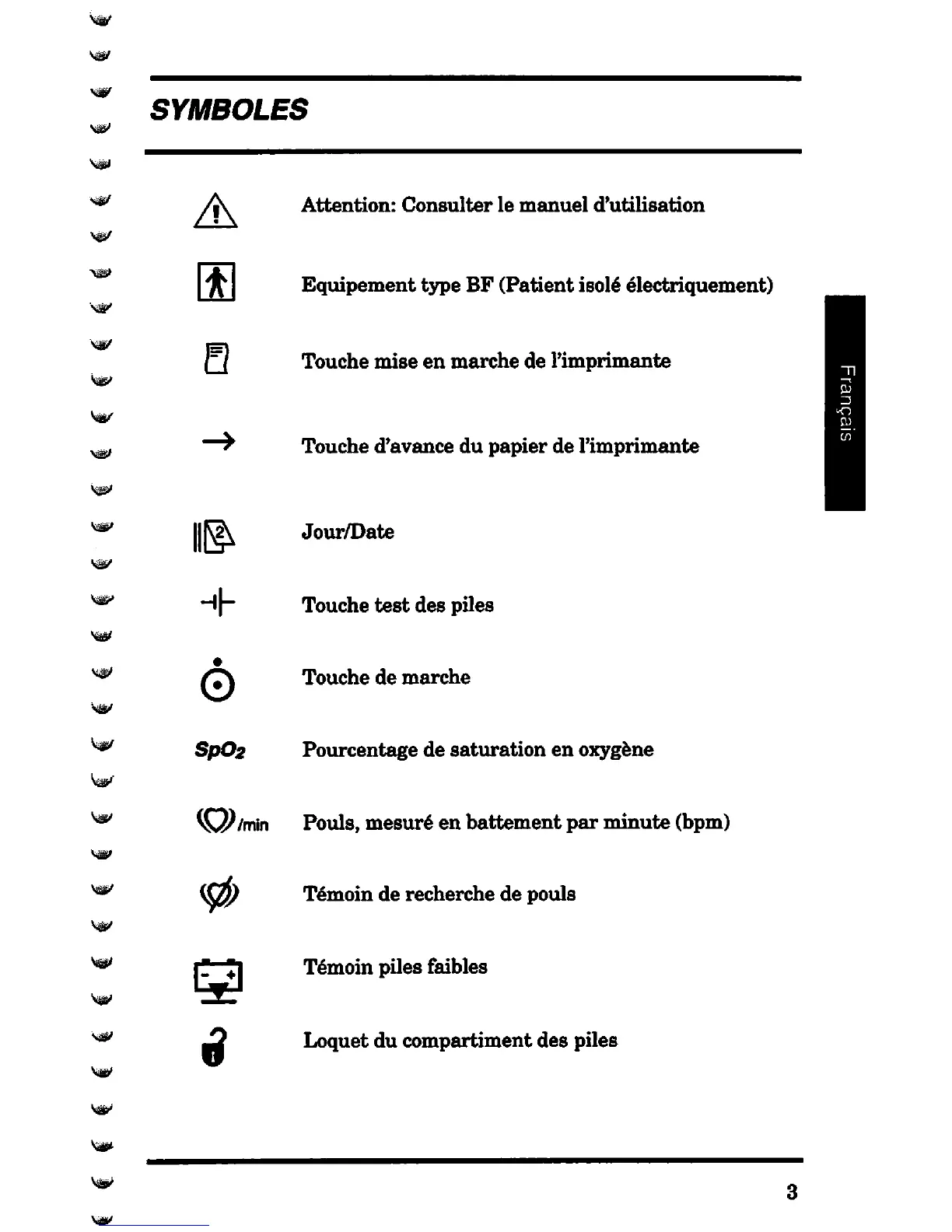 SYMBOLES

Attention: Consulter le manuel d'utilisation

Equipement type BF (Patient isolé électriquement)

Touche mise en marche de l'imprimante

Touche d'avance du papier de l'imprimante

Jour/Date

Touche test des piles

Touche de marche

$SpO_2$ Pourcentage de saturation en oxygène

/min Pouls, mesuré en battement par minute (bpm)

Témoin de recherche de pouls

Témoin piles faibles

Loquet du compartiment des piles

Français

3